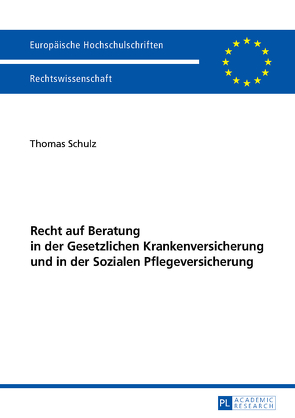 Europäische Hochschulschriften

Rechtswissenschaft

Thomas Schulz

Recht auf Beratung in der Gesetzlichen Krankenversicherung und in der Sozialen Pflegeversicherung

PL ACADEMIC RESEARCH